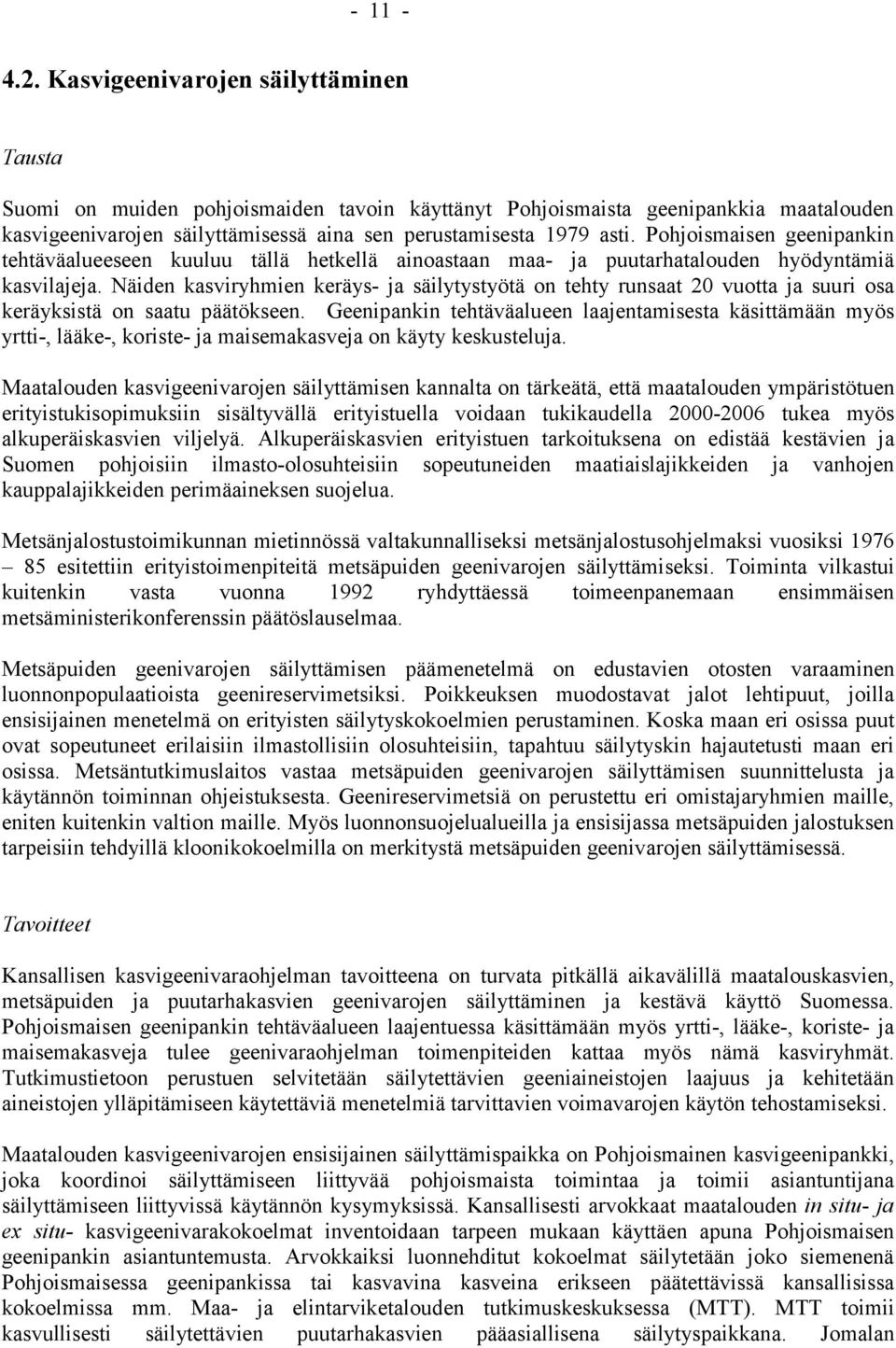 - 11 -

4.2. Kasvigeenivarojen säilyttäminen

Tausta

Suomi on muiden pohjoismaiden tavoin käyttänyt Pohjoismaista geenipankkia maatalouden kasvigeenivarojen säilyttämisessä aina sen perustamisesta 1979 asti. Pohjoismaisen geenipankin tehtäväalueeseen kuuluu tällä hetkellä ainoastaan maa- ja puutarhatalouden hyödyntämiä kasvilajeja. Näiden kasviryhmien keräys- ja säilytystyötä on tehty runsaat 20 vuotta ja suuri osa keräyksistä on saatu päätökseen. Geenipankin tehtäväalueen laajentamisesta käsittämään myös yrtti-, lääke-, koriste- ja maisemakasveja on käyty keskusteluja.

Maatalouden kasvigeenivarojen säilyttämisen kannalta on tärkeätä, että maatalouden ympäristötuen erityistukisopimuksiin sisältyvällä erityistuella voidaan tukikaudella 2000-2006 tukea myös alkuperäiskasvien viljelyä. Alkuperäiskasvien erityistuen tarkoituksena on edistää kestävien ja Suomen pohjoisiin ilmasto-olosuhteisiin sopeutuneiden maatiaislajikkeiden ja vanhojen kauppalajikkeiden perimäaineksen suojelua.

Metsänjalostustoimikunnan mietinnössä valtakunnalliseksi metsänjalostusohjelmaksi vuosiksi 1976 – 85 esitettiin erityistoimenpiteitä metsäpuiden geenivarojen säilyttämiseksi. Toiminta vilkastui kuitenkin vasta vuonna 1992 ryhdyttäessä toimeenpanemaan ensimmäisen metsäministerikonferenssin päätöslauselmaa.

Metsäpuiden geenivarojen säilyttämisen päämenetelmä on edustavien otosten varaaminen luonnonpopulaatioista geenireservimetsiksi. Poikkeuksen muodostavat jalot lehtipuut, joilla ensisijainen menetelmä on erityisten säilytyskokoelmien perustaminen. Koska maan eri osissa puut ovat sopeutuneet erilaisiin ilmastollisiin olosuhteisiin, tapahtuu säilytyskin hajautetusti maan eri osissa. Metsäntutkimuslaitos vastaa metsäpuiden geenivarojen säilyttämisen suunnittelusta ja käytännön toiminnan ohjeistuksesta. Geenireservimetsiä on perustettu eri omistajaryhmien maille, eniten kuitenkin valtion maille. Myös luonnonsuojelualueilla ja ensisijassa metsäpuiden jalostuksen tarpeisiin tehdyillä kloonikokoelmilla on merkitystä metsäpuiden geenivarojen säilyttämisessä.

Tavoitteet

Kansallisen kasvigeenivaraohjelman tavoitteena on turvata pitkällä aikavälillä maatalouskasvien, metsäpuiden ja puutarhakasvien geenivarojen säilyttäminen ja kestävä käyttö Suomessa. Pohjoismaisen geenipankin tehtäväalueen laajentuessa käsittämään myös yrtti-, lääke-, koriste- ja maisemakasveja tulee geenivaraohjelman toimenpiteiden kattaa myös nämä kasviryhmät. Tutkimustietoon perustuen selvitetään säilytettävien geeniaineistojen laajuus ja kehitetään aineistojen ylläpitämiseen käytettäviä menetelmiä tarvittavien voimavarojen käytön tehostamiseksi.

Maatalouden kasvigeenivarojen ensisijainen säilyttämispaikka on Pohjoismainen kasvigeenipankki, joka koordinoi säilyttämiseen liittyvää pohjoismaista toimintaa ja toimii asiantuntijana säilyttämiseen liittyvissä käytännön kysymyksissä. Kansallisesti arvokkaat maatalouden in situ- ja ex situ- kasvigeenivarakokoelmat inventoidaan tarpeen mukaan käyttäen apuna Pohjoismaisen geenipankin asiantuntemusta. Arvokkaiksi luonnehditut kokoelmat säilytetään joko siemenenä Pohjoismaisessa geenipankissa tai kasvavina kasveina erikseen päätettävissä kansallisissa kokoelmissa mm. Maa- ja elintarviketalouden tutkimuskeskuksessa (MTT). MTT toimii kasvullisesti säilytettävien puutarhakasvien pääasiallisena säilytyspaikkana. Jomalan